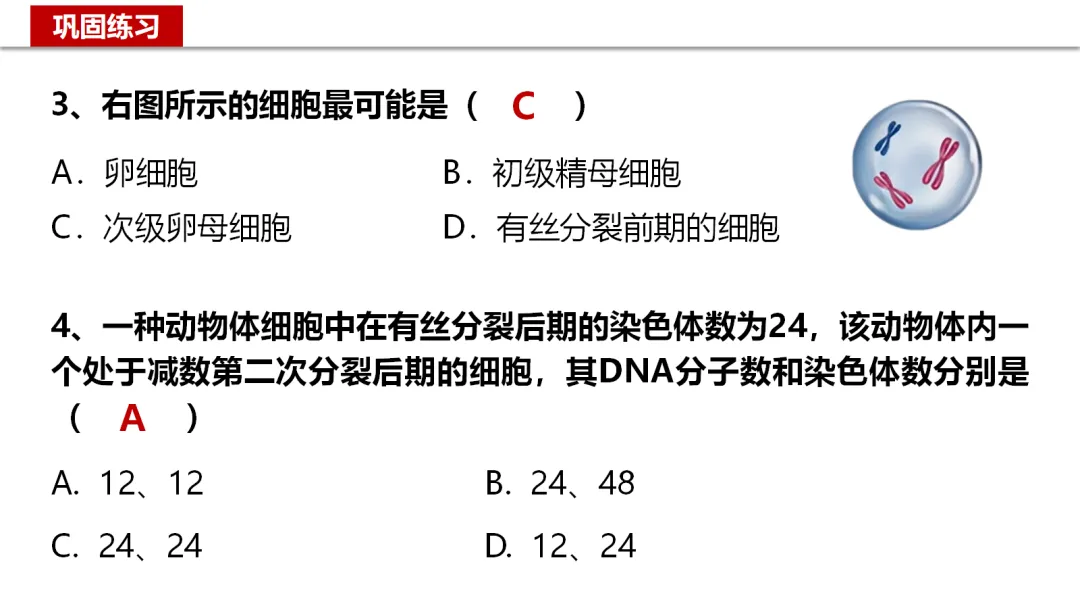 巩固练习

3、右图所示的细胞最可能是（ C ）

A．卵细胞 B．初级精母细胞

C．次级卵母细胞 D．有丝分裂前期的细胞

4、一种动物体细胞中在有丝分裂后期的染色体数为24，该动物体内一个处于减数第二次分裂后期的细胞，其DNA分子数和染色体数分别是（ A ）

A. 12、12 B. 24、48

C. 24、24 D. 12、24